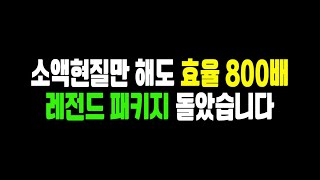 소액현질만 해도 효율 800배
레전드 패키지 돌았습니다